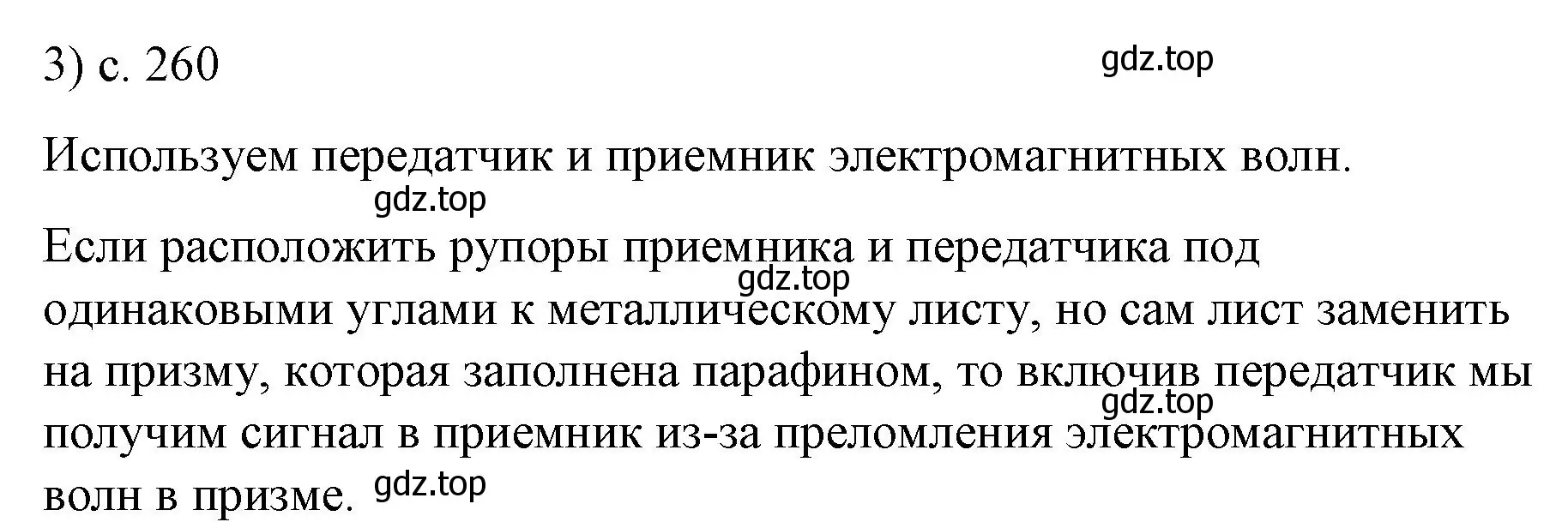 3) с. 260

gdz.top

Используем передатчик и приемник электромагнитных волн.

gdz.top

Если расположить рупоры приемника и передатчика под одинаковыми углами к металлическому листу, но сам лист заменить на призму, которая заполнена парафином, то включив передатчик мы получим сигнал в приемник из-за преломления электромагнитных волн в призме.

gdz.top

gdz.top

gdz.top